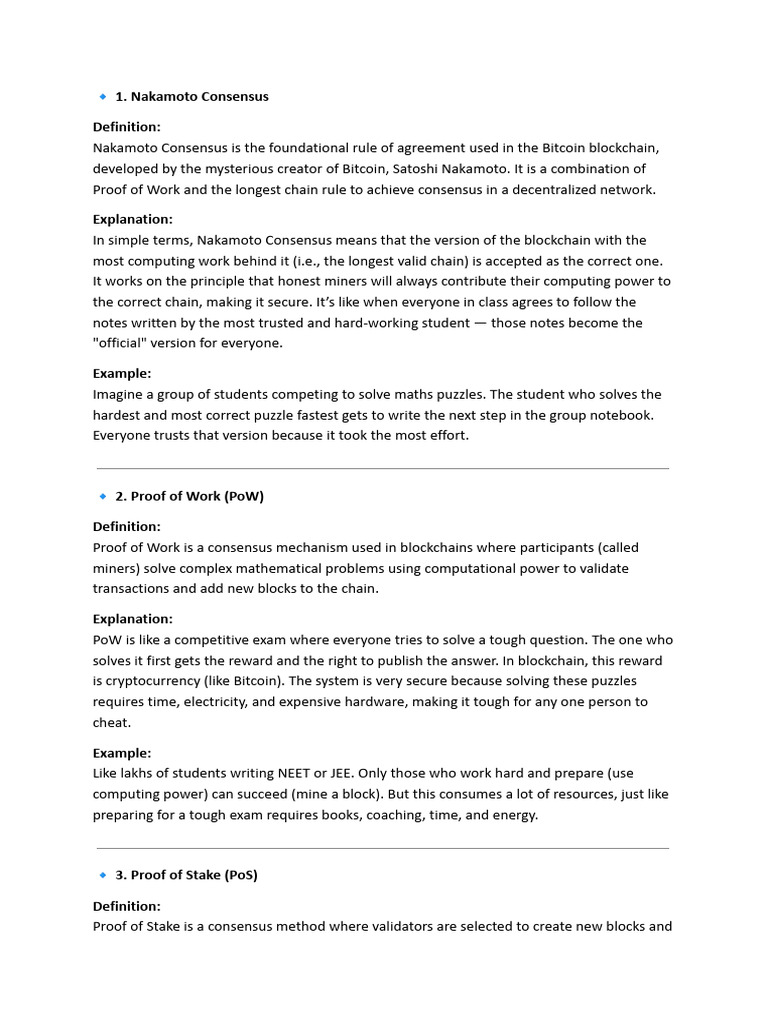 🔹 1. Nakamoto Consensus

Definition:
Nakamoto Consensus is the foundational rule of agreement used in the Bitcoin blockchain, developed by the mysterious creator of Bitcoin, Satoshi Nakamoto. It is a combination of Proof of Work and the longest chain rule to achieve consensus in a decentralized network.

Explanation:
In simple terms, Nakamoto Consensus means that the version of the blockchain with the most computing work behind it (i.e., the longest valid chain) is accepted as the correct one. It works on the principle that honest miners will always contribute their computing power to the correct chain, making it secure. It's like when everyone in class agrees to follow the notes written by the most trusted and hard-working student — those notes become the "official" version for everyone.

Example:
Imagine a group of students competing to solve maths puzzles. The student who solves the hardest and most correct puzzle fastest gets to write the next step in the group notebook. Everyone trusts that version because it took the most effort.

🔹 2. Proof of Work (PoW)

Definition:
Proof of Work is a consensus mechanism used in blockchains where participants (called miners) solve complex mathematical problems using computational power to validate transactions and add new blocks to the chain.

Explanation:
PoW is like a competitive exam where everyone tries to solve a tough question. The one who solves it first gets the reward and the right to publish the answer. In blockchain, this reward is cryptocurrency (like Bitcoin). The system is very secure because solving these puzzles requires time, electricity, and expensive hardware, making it tough for any one person to cheat.

Example:
Like lakhs of students writing NEET or JEE. Only those who work hard and prepare (use computing power) can succeed (mine a block). But this consumes a lot of resources, just like preparing for a tough exam requires books, coaching, time, and energy.

🔹 3. Proof of Stake (PoS)

Definition:
Proof of Stake is a consensus method where validators are selected to create new blocks and